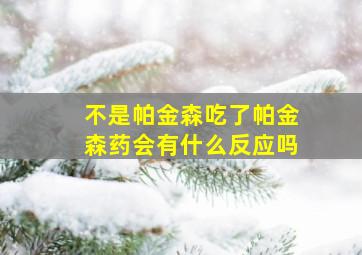 不是帕金森吃了帕金森药会有什么反应吗